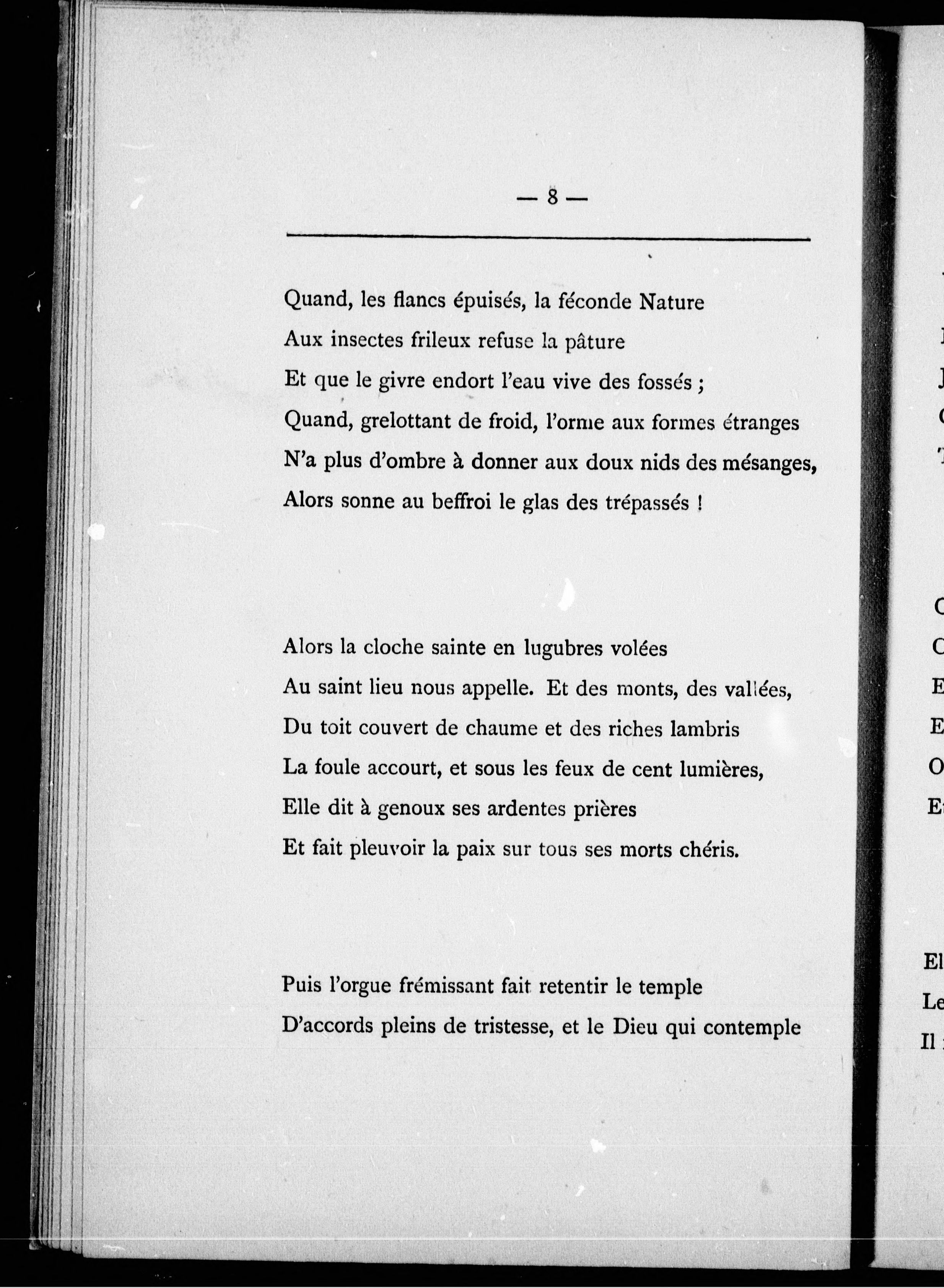 — 8 —

Quand, les flancs épuisés, la féconde Nature
Aux insectes frileux refuse la pâture
Et que le givre endort l'eau vive des fossés ;
Quand, grelottant de froid, l'orme aux formes étranges
N'a plus d'ombre à donner aux doux nids des mésanges,
Alors sonne au beffroi le glas des trépassés !

Alors la cloche sainte en lugubres volées
Au saint lieu nous appelle. Et des monts, des vallées,
Du toit couvert de chaume et des riches lambris
La foule accourt, et sous les feux de cent lumières,
Elle dit à genoux ses ardentes prières
Et fait pleuvoir la paix sur tous ses morts chéris.

Puis l'orgue frémissant fait retentir le temple
D'accords pleins de tristesse, et le Dieu qui contemple